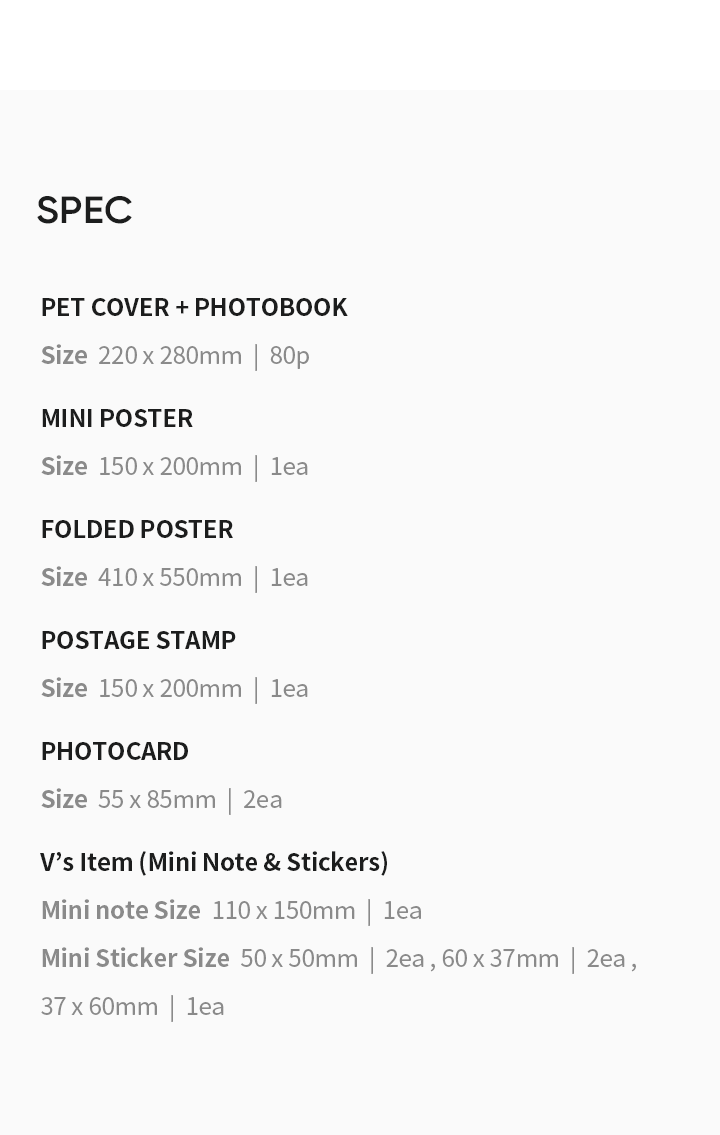 SPEC

PET COVER + PHOTOBOOK
Size 220 x 280mm | 80p

MINI POSTER
Size 150 x 200mm | 1ea

FOLDED POSTER
Size 410 x 550mm | 1ea

POSTAGE STAMP
Size 150 x 200mm | 1ea

PHOTOCARD
Size 55 x 85mm | 2ea

V's Item (Mini Note & Stickers)
Mini note Size 110 x 150mm | 1ea
Mini Sticker Size 50 x 50mm | 2ea , 60 x 37mm | 2ea , 37 x 60mm | 1ea